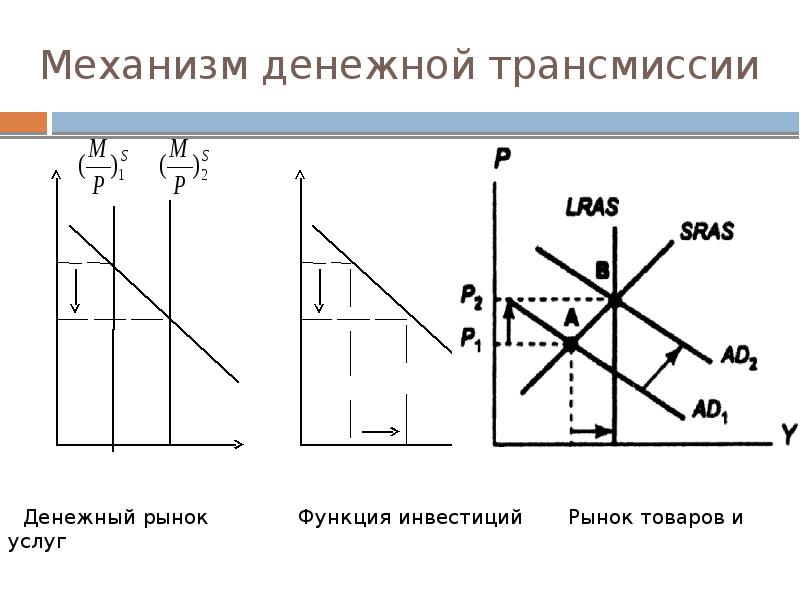 Механизм денежной трансмиссии

$(\frac{M}{P})_1^S$ $(\frac{M}{P})_2^S$

P

LRAS

SRAS

B

$P_2$

A

$P_1$

$AD_2$

$AD_1$

Y

Денежный рынок Функция инвестиций Рынок товаров и услуг